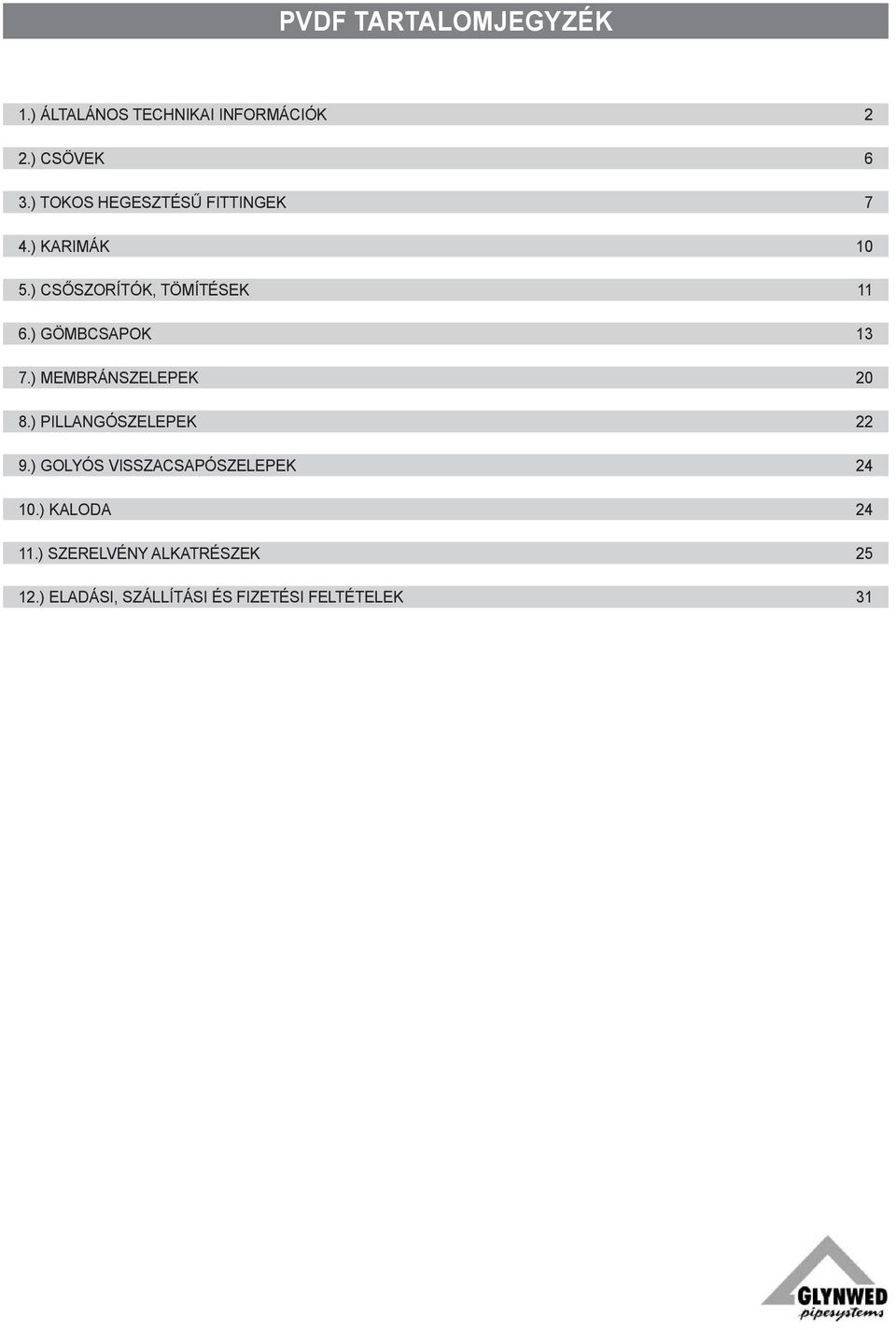 PVDF TARTALOMJEGYZÉK

1.) ÁLTALÁNOS TECHNIKAI INFORMÁCIÓK 2

2.) CSÖVEK 6

3.) TOKOS HEGESZTÉSŰ FITTINGEK 7

4.) KARIMÁK 10

5.) CSŐSZORÍTÓK, TÖMÍTÉSEK 11

6.) GÖMBCSAPOK 13

7.) MEMBRÁNSZELEPEK 20

8.) PILLANGÓSZELEPEK 22

9.) GOLYÓS VISSZACSAPÓSZELEPEK 24

10.) KALODA 24

11.) SZERELVÉNY ALKATRÉSZEK 25

12.) ELADÁSI, SZÁLLÍTÁSI ÉS FIZETÉSI FELTÉTELEK 31

GLYNWED
pipesystems